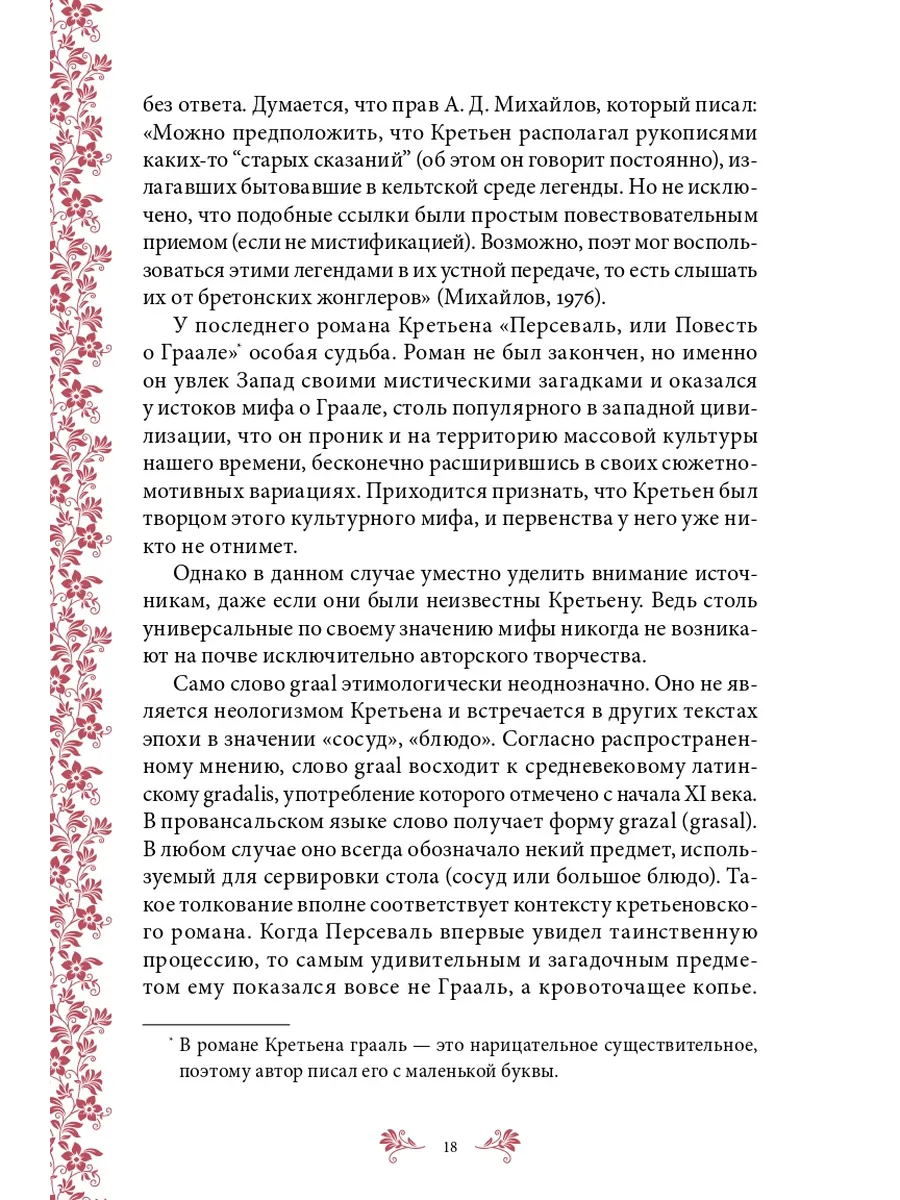 без ответа. Думается, что прав А. Д. Михайлов, который писал: «Можно предположить, что Кретьен располагал рукописями каких-то “старых сказаний” (об этом он говорит постоянно), излагавших бытовавшие в кельтской среде легенды. Но не исключено, что подобные ссылки были простым повествовательным приемом (если не мистификацией). Возможно, поэт мог воспользоваться этими легендами в их устной передаче, то есть слышать их от бретонских жонглеров» (Михайлов, 1976).

У последнего романа Кретьена «Персеваль, или Повесть о Граале»* особая судьба. Роман не был закончен, но именно он увлек Запад своими мистическими загадками и оказался у истоков мифа о Граале, столь популярного в западной цивилизации, что он проник и на территорию массовой культуры нашего времени, бесконечно расширившись в своих сюжетно-мотивных вариациях. Приходится признать, что Кретьен был творцом этого культурного мифа, и первенства у него уже никто не отнимет.

Однако в данном случае уместно уделить внимание источникам, даже если они были неизвестны Кретьену. Ведь столь универсальные по своему значению мифы никогда не возникают на почве исключительно авторского творчества.

Само слово graal этимологически неоднозначно. Оно не является неологизмом Кретьена и встречается в других текстах эпохи в значении «сосуд», «блюдо». Согласно распространенному мнению, слово graal восходит к средневековому латинскому gradalis, употребление которого отмечено с начала XI века. В провансальском языке слово получает форму grazal (grasal). В любом случае оно всегда обозначало некий предмет, используемый для сервировки стола (сосуд или большое блюдо). Такое толкование вполне соответствует контексту кретьеновского романа. Когда Персеваль впервые увидел таинственную процессию, то самым удивительным и загадочным предметом ему показался вовсе не Грааль, а кровоточащее копье.

* В романе Кретьена грааль — это нарицательное существительное, поэтому автор писал его с маленькой буквы.

18